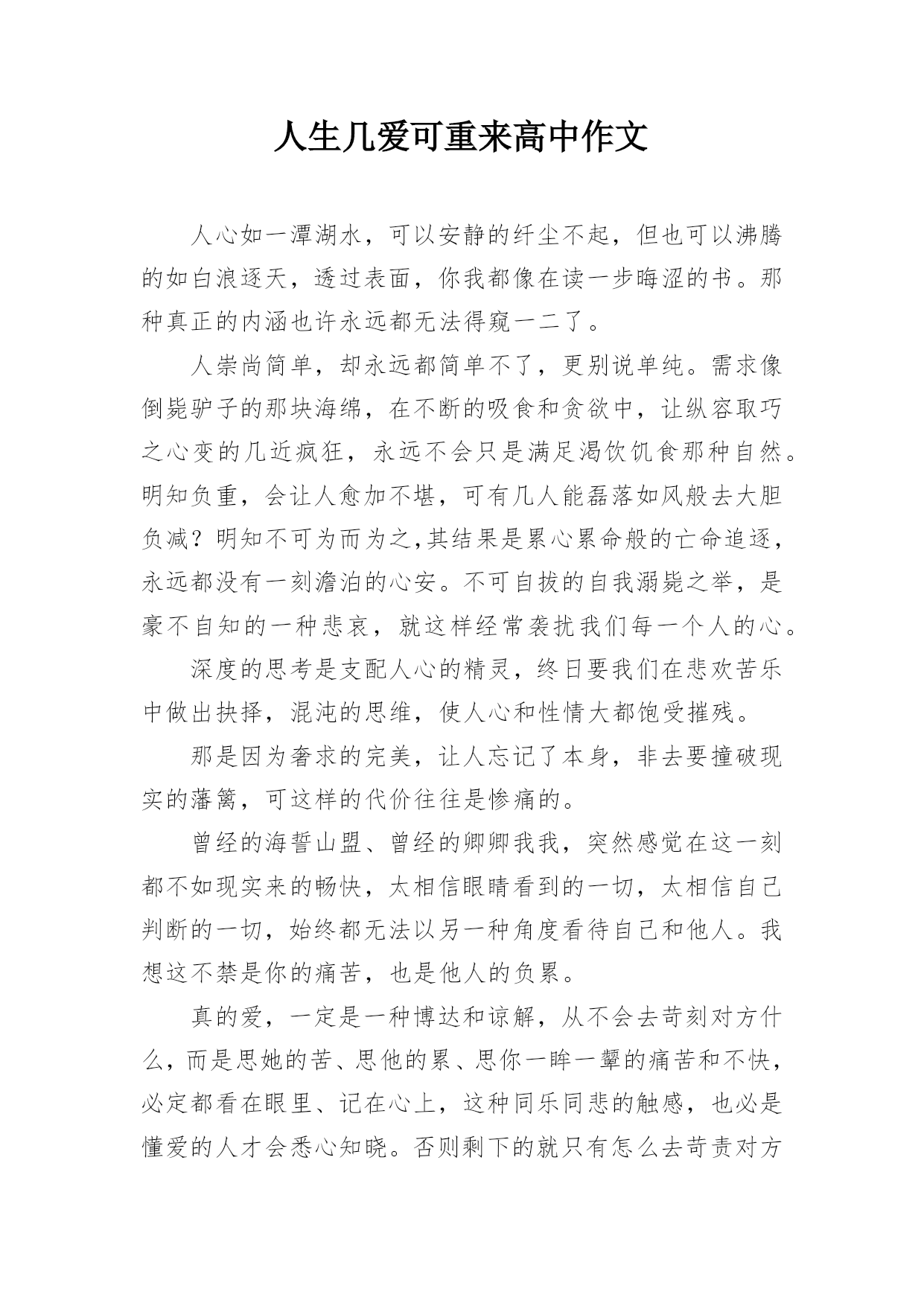 人生几爱可重来高中作文

人心如一潭湖水，可以安静的纤尘不起，但也可以沸腾的如白浪逐天，透过表面，你我都像在读一步晦涩的书。那种真正的内涵也许永远都无法得窥一二了。

人崇尚简单，却永远都简单不了，更别说单纯。需求像倒毙驴子的那块海绵，在不断的吸食和贪欲中，让纵容取巧之心变的几近疯狂，永远不会只是满足渴饮饥食那种自然。明知负重，会让人愈加不堪，可有几人能磊落如风般去大胆负减？明知不可为而为之,其结果是累心累命般的亡命追逐，永远都没有一刻澹泊的心安。不可自拔的自我溺毙之举，是豪不自知的一种悲哀，就这样经常袭扰我们每一个人的心。

深度的思考是支配人心的精灵，终日要我们在悲欢苦乐中做出抉择，混沌的思维，使人心和性情大都饱受摧残。

那是因为奢求的完美，让人忘记了本身，非去要撞破现实的藩篱，可这样的代价往往是惨痛的。

曾经的海誓山盟、曾经的卿卿我我，突然感觉在这一刻都不如现实来的畅快，太相信眼睛看到的一切，太相信自己判断的一切，始终都无法以另一种角度看待自己和他人。我想这不禁是你的痛苦，也是他人的负累。

真的爱，一定是一种博达和谅解，从不会去苛刻对方什么，而是思她的苦、思他的累、思你一眸一颦的痛苦和不快，必定都看在眼里、记在心上，这种同乐同悲的触感，也必是懂爱的人才会悉心知晓。否则剩下的就只有怎么去苛责对方